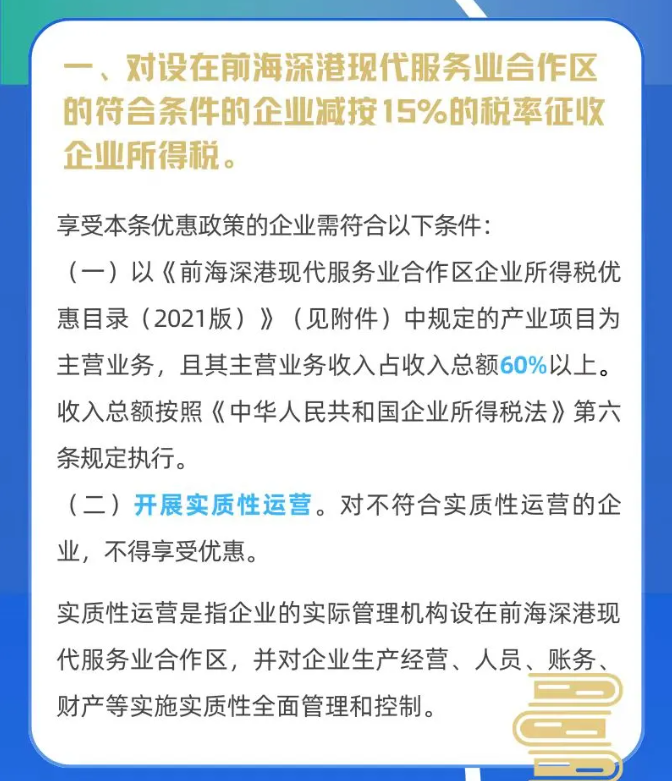 一、对设在前海深港现代服务业合作区的符合条件的企业减按15%的税率征收企业所得税。

享受本条优惠政策的企业需符合以下条件：

（一）以《前海深港现代服务业合作区企业所得税优惠目录（2021版）》（见附件）中规定的产业项目为主营业务，且其主营业务收入占收入总额60%以上。收入总额按照《中华人民共和国企业所得税法》第六条规定执行。

（二）开展实质性运营。对不符合实质性运营的企业，不得享受优惠。

实质性运营是指企业的实际管理机构设在前海深港现代服务业合作区，并对企业生产经营、人员、账务、财产等实施实质性全面管理和控制。